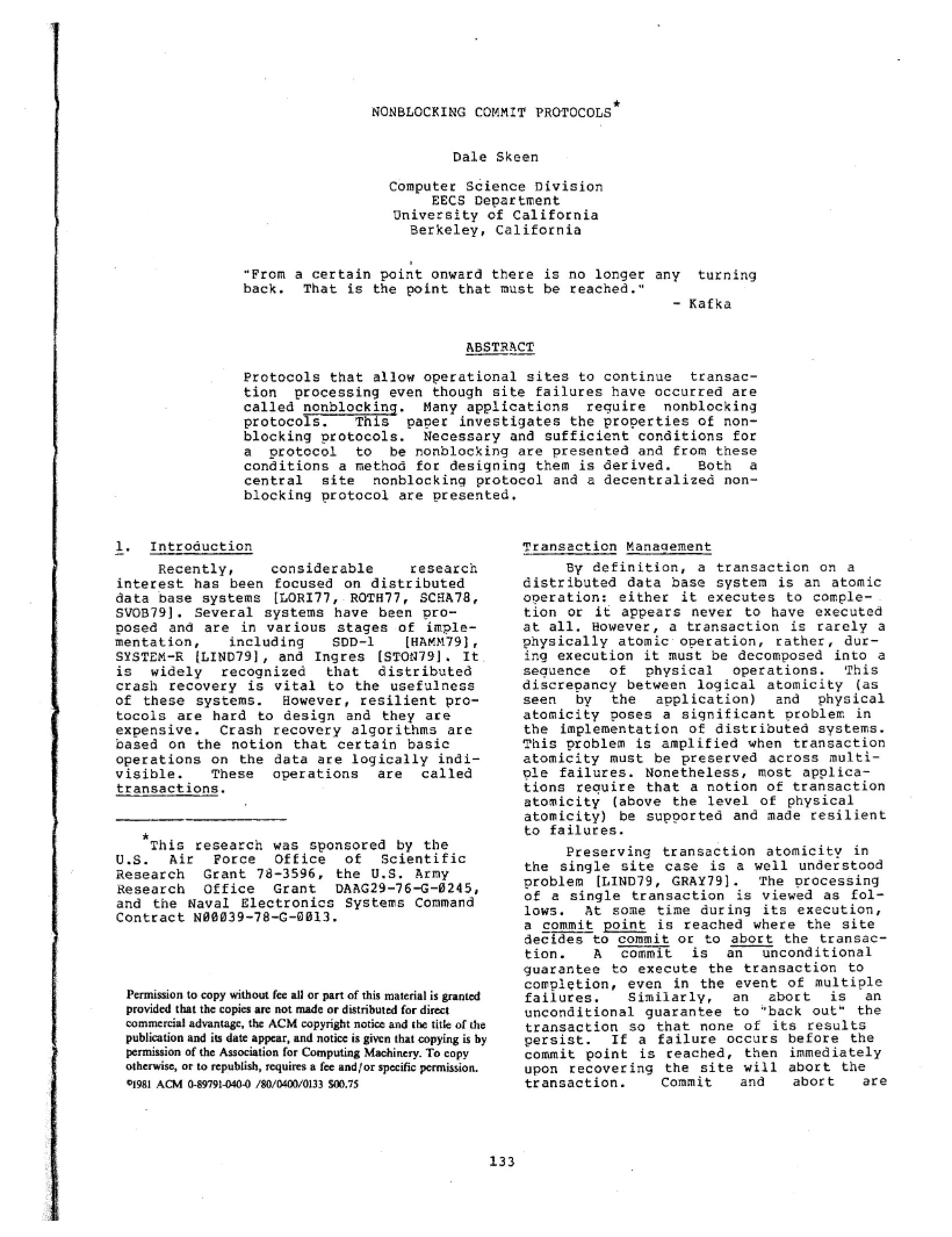 NONBLOCKING COMMIT PROTOCOLS$^{*}$

Dale Skeen

Computer Science Division
EECS Department
University of California
Berkeley, California

"From a certain point onward there is no longer any turning back. That is the point that must be reached."
- Kafka

ABSTRACT

Protocols that allow operational sites to continue transaction processing even though site failures have occurred are called nonblocking. Many applications require nonblocking protocols. This paper investigates the properties of nonblocking protocols. Necessary and sufficient conditions for a protocol to be nonblocking are presented and from these conditions a method for designing them is derived. Both a central site nonblocking protocol and a decentralized nonblocking protocol are presented.

1. Introduction

Recently, considerable research interest has been focused on distributed data base systems [LORI77, ROTH77, SCHA78, SVOB79]. Several systems have been proposed and are in various stages of implementation, including SDD-1 [HAMM79], SYSTEM-R [LIND79], and Ingres [STON79]. It is widely recognized that distributed crash recovery is vital to the usefulness of these systems. However, resilient protocols are hard to design and they are expensive. Crash recovery algorithms are based on the notion that certain basic operations on the data are logically indivisible. These operations are called transactions.

$^{*}$This research was sponsored by the U.S. Air Force Office of Scientific Research Grant 78-3596, the U.S. Army Research Office Grant DAAG29-76-G-0245, and the Naval Electronics Systems Command Contract N00039-78-G-0013.

Permission to copy without fee all or part of this material is granted provided that the copies are not made or distributed for direct commercial advantage, the ACM copyright notice and the title of the publication and its date appear, and notice is given that copying is by permission of the Association for Computing Machinery. To copy otherwise, or to republish, requires a fee and/or specific permission.
©1981 ACM 0-89791-040-0 /80/0400/0133 $00.75

Transaction Management

By definition, a transaction on a distributed data base system is an atomic operation: either it executes to completion or it appears never to have executed at all. However, a transaction is rarely a physically atomic operation, rather, during execution it must be decomposed into a sequence of physical operations. This discrepancy between logical atomicity (as seen by the application) and physical atomicity poses a significant problem in the implementation of distributed systems. This problem is amplified when transaction atomicity must be preserved across multiple failures. Nonetheless, most applications require that a notion of transaction atomicity (above the level of physical atomicity) be supported and made resilient to failures.

Preserving transaction atomicity in the single site case is a well understood problem [LIND79, GRAY79]. The processing of a single transaction is viewed as follows. At some time during its execution, a commit point is reached where the site decides to commit or to abort the transaction. A commit is an unconditional guarantee to execute the transaction to completion, even in the event of multiple failures. Similarly, an abort is an unconditional guarantee to "back out" the transaction so that none of its results persist. If a failure occurs before the commit point is reached, then immediately upon recovering the site will abort the transaction. Commit and abort are

133